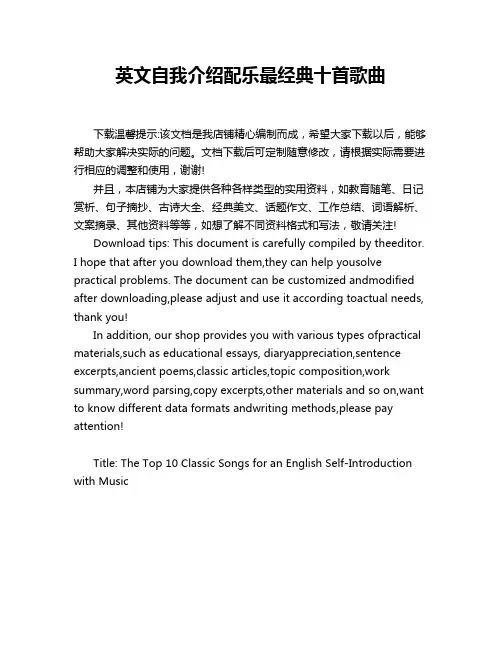 英文自我介绍配乐最经典十首歌曲

下载温馨提示:该文档是我店铺精心编制而成，希望大家下载以后，能够帮助大家解决实际的问题。文档下载后可定制随意修改，请根据实际需要进行相应的调整和使用，谢谢!

并且，本店铺为大家提供各种各样类型的实用资料，如教育随笔、日记赏析、句子摘抄、古诗大全、经典美文、话题作文、工作总结、词语解析、文案摘录、其他资料等等，如想了解不同资料格式和写法，敬请关注!

Download tips: This document is carefully compiled by theeditor. I hope that after you download them,they can help yousolve practical problems. The document can be customized andmodified after downloading,please adjust and use it according toactual needs, thank you!

In addition, our shop provides you with various types ofpractical materials,such as educational essays, diaryappreciation,sentence excerpts,ancient poems,classic articles,topic composition,work summary,word parsing,copy excerpts,other materials and so on,want to know different data formats andwriting methods,please pay attention!

Title: The Top 10 Classic Songs for an English Self-Introduction with Music